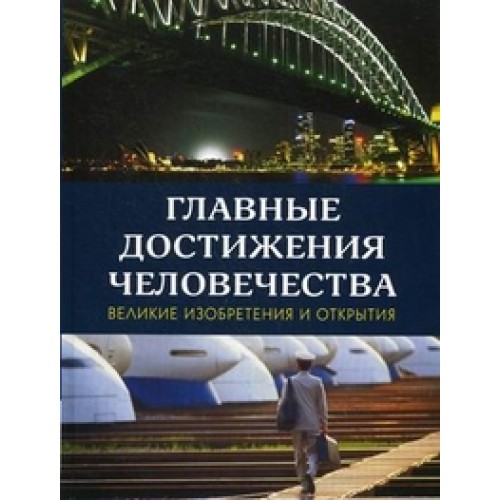 ГЛАВНЫЕ ДОСТИЖЕНИЯ ЧЕЛОВЕЧЕСТВА
ВЕЛИКИЕ ИЗОБРЕТЕНИЯ И ОТКРЫТИЯ